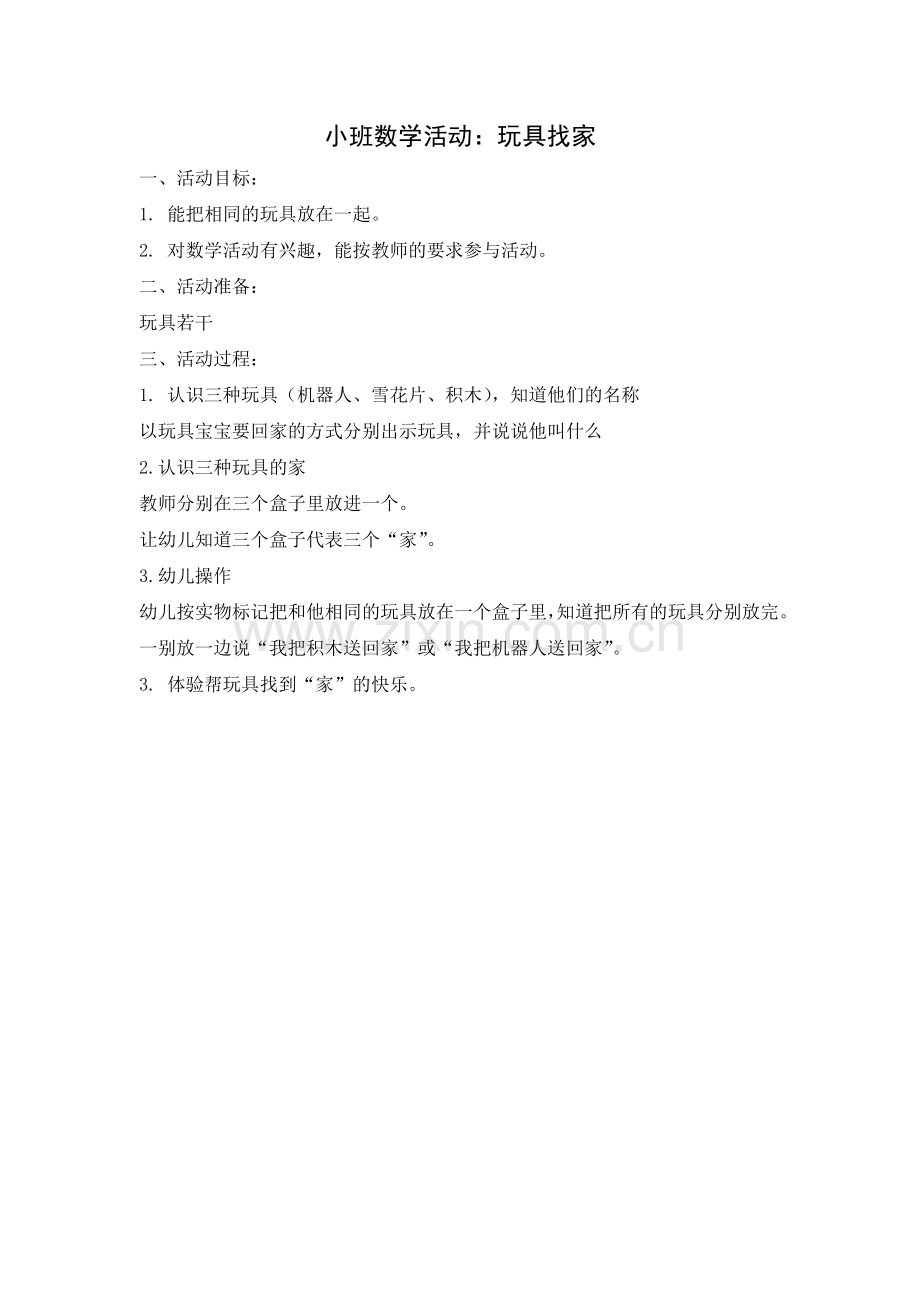 小班数学活动：玩具找家

一、活动目标：

1. 能把相同的玩具放在一起。

2. 对数学活动有兴趣，能按教师的要求参与活动。

二、活动准备：

玩具若干

三、活动过程：

1. 认识三种玩具（机器人、雪花片、积木），知道他们的名称

以玩具宝宝要回家的方式分别出示玩具，并说说他叫什么

2.认识三种玩具的家

教师分别在三个盒子里放进一个。

让幼儿知道三个盒子代表三个“家”。

3.幼儿操作

幼儿按实物标记把和他相同的玩具放在一个盒子里，知道把所有的玩具分别放完。

一别放一边说“我把积木送回家”或“我把机器人送回家”。

3. 体验帮玩具找到“家”的快乐。

www.zixin.com.cn